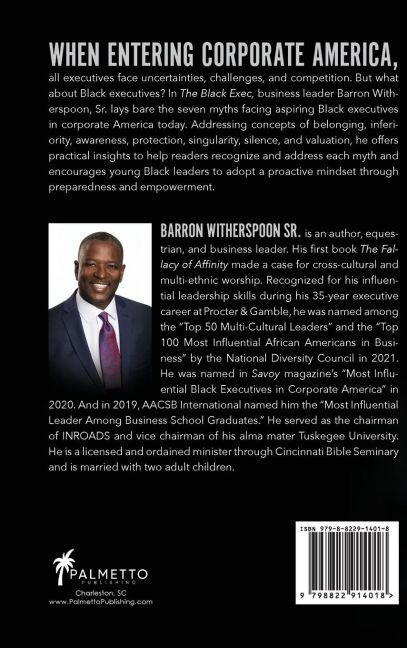 WHEN ENTERING CORPORATE AMERICA,

all executives face uncertainties, challenges, and competition. But what about Black executives? In The Black Exec, business leader Barron Witherspoon, Sr. lays bare the seven myths facing aspiring Black executives in corporate America today. Addressing concepts of belonging, inferiority, awareness, protection, singularity, silence, and valuation, he offers practical insights to help readers recognize and address each myth and encourages young Black leaders to adopt a proactive mindset through preparedness and empowerment.

BARRON WITHERSPOON SR. is an author, equestrian, and business leader. His first book The Fallacy of Affinity made a case for cross-cultural and multi-ethnic worship. Recognized for his influential leadership skills during his 35-year executive career at Procter & Gamble, he was named among the "Top 50 Multi-Cultural Leaders" and the "Top 100 Most Influential African Americans in Business" by the National Diversity Council in 2021. He was named in Savoy magazine's "Most Influential Black Executives in Corporate America" in 2020. And in 2019, AACSB International named him the "Most Influential Leader Among Business School Graduates." He served as the chairman of INROADS and vice chairman of his alma mater Tuskegee University. He is a licensed and ordained minister through Cincinnati Bible Seminary and is married with two adult children.

PALMETTO
PUBLISHING
Charleston, SC
www.PalmettoPublishing.com

ISBN 979-8-8229-1401-8

9 798822 914018 >